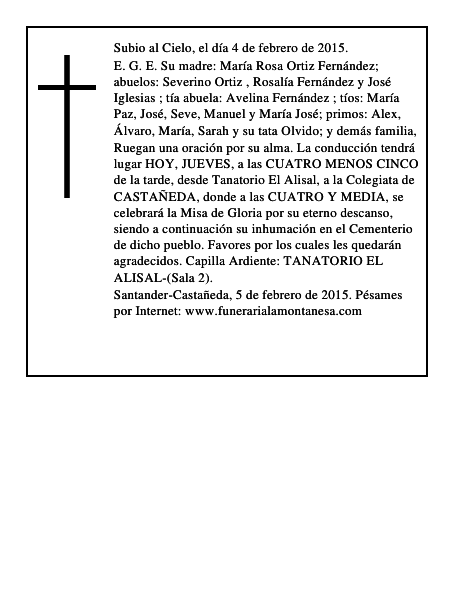 Subio al Cielo, el día 4 de febrero de 2015.
E. G. E. Su madre: María Rosa Ortiz Fernández; abuelos: Severino Ortiz , Rosalía Fernández y José Iglesias ; tía abuela: Avelina Fernández ; tíos: María Paz, José, Seve, Manuel y María José; primos: Alex, Álvaro, María, Sarah y su tata Olvido; y demás familia, Ruegan una oración por su alma. La conducción tendrá lugar HOY, JUEVES, a las CUATRO MENOS CINCO de la tarde, desde Tanatorio El Alisal, a la Colegiata de CASTAÑEDA, donde a las CUATRO Y MEDIA, se celebrará la Misa de Gloria por su eterno descanso, siendo a continuación su inhumación en el Cementerio de dicho pueblo. Favores por los cuales les quedarán agradecidos. Capilla Ardiente: TANATORIO EL ALISAL-(Sala 2).
Santander-Castañeda, 5 de febrero de 2015. Pésames por Internet: www.funerarialamontanesa.com